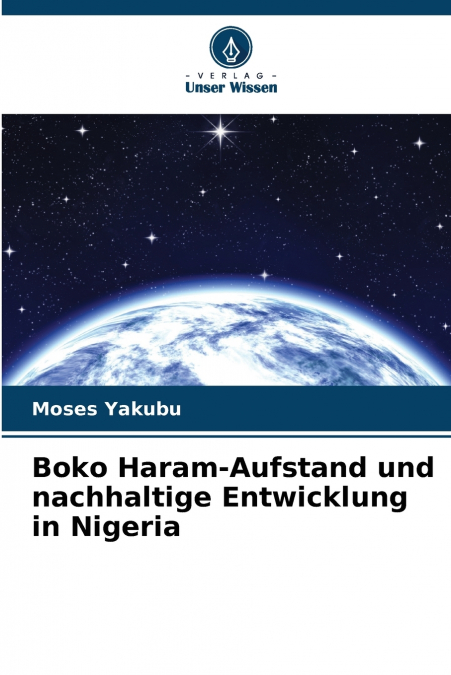 - VERLAG -
Unser Wissen

Moses Yakubu

Boko Haram-Aufstand und nachhaltige Entwicklung in Nigeria